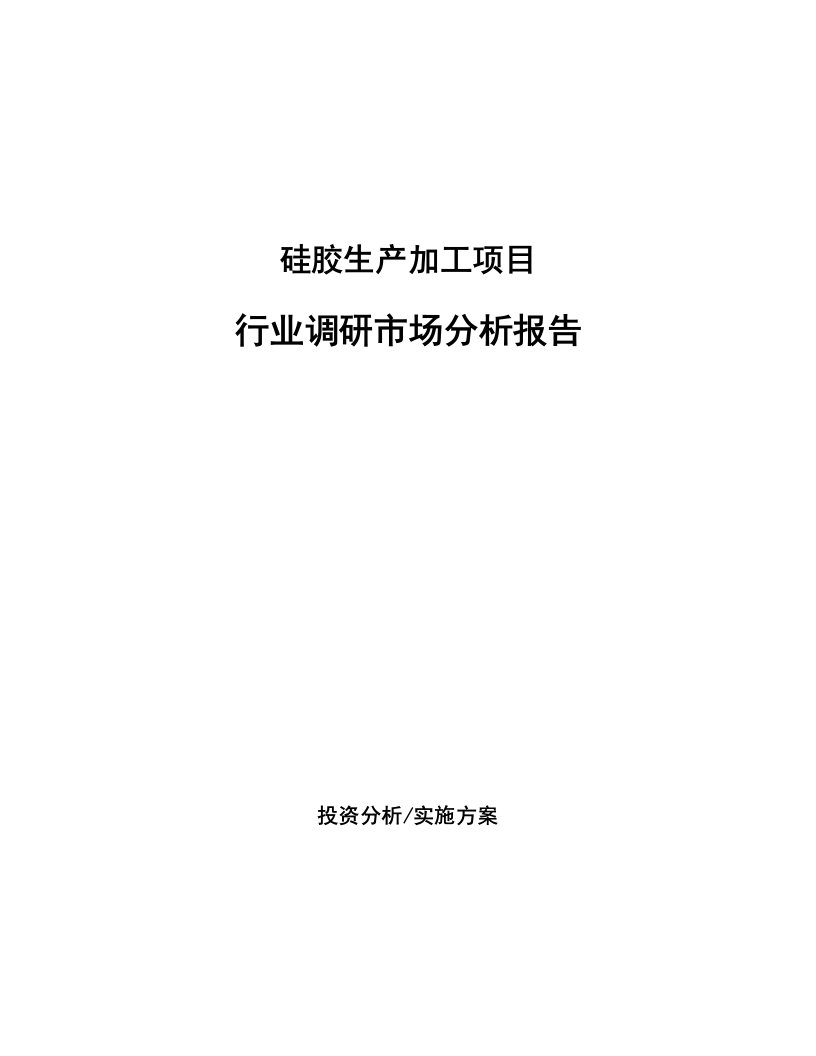 硅胶生产加工项目

行业调研市场分析报告

投资分析/实施方案